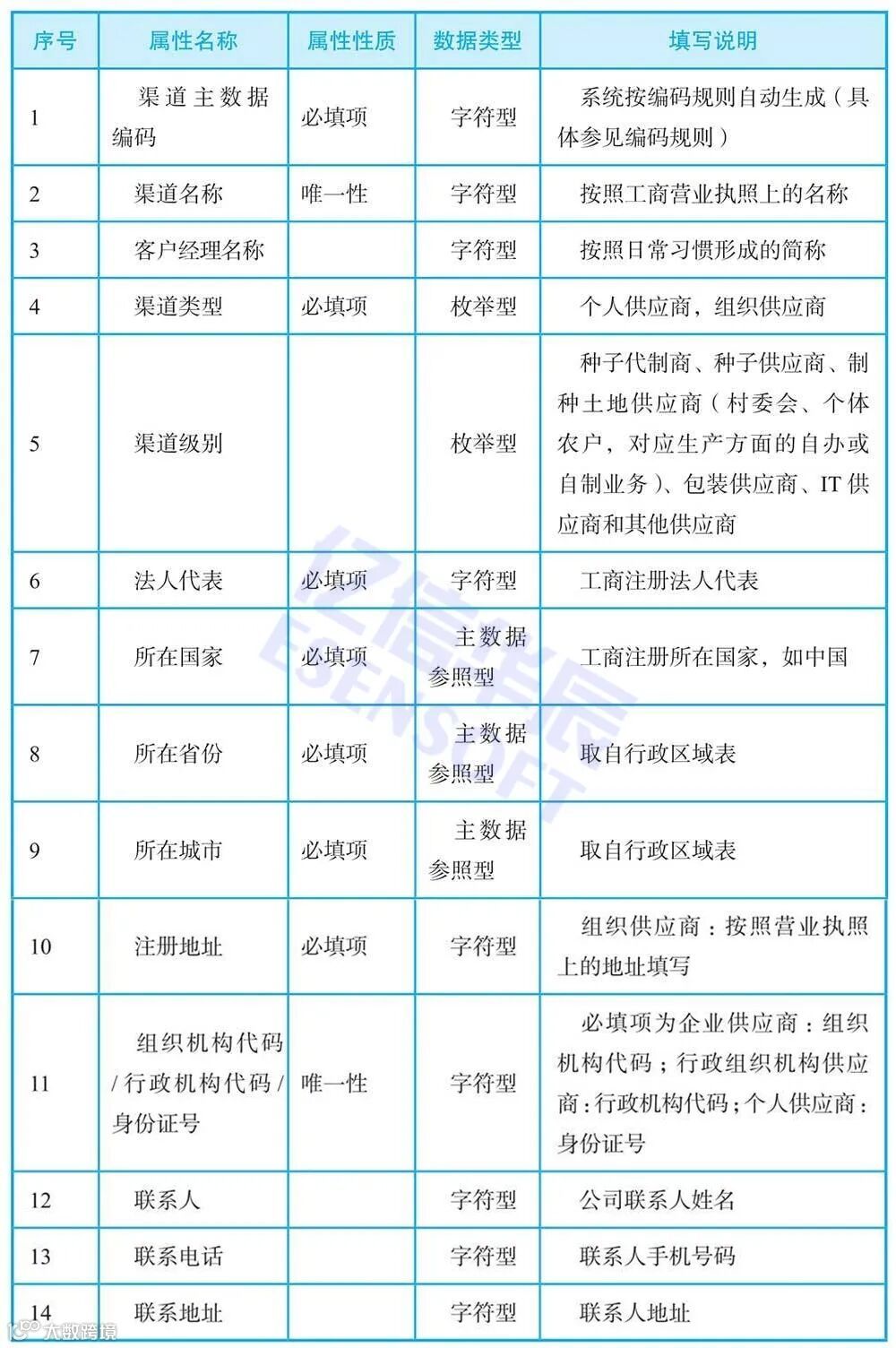 | 序号 | 属性名称 | 属性性质 | 数据类型 | 填写说明 |
|---|---|---|---|---|
| 1 | 渠道主数据编码 | 必填项 | 字符型 | 系统按编码规则自动生成（具体参见编码规则） |
| 2 | 渠道名称 | 唯一性 | 字符型 | 按照工商营业执照上的名称 |
| 3 | 客户经理名称 | | 字符型 | 按照日常习惯形成的简称 |
| 4 | 渠道类型 | 必填项 | 枚举型 | 个人供应商，组织供应商 |
| 5 | 渠道级别 | | 枚举型 | 种子代制商、种子供应商、制种土地供应商（村委会、个体农户，对应生产方面的自办或自制业务）、包装供应商、IT 供应商和其他供应商 |
| 6 | 法人代表 | 必填项 | 字符型 | 工商注册法人代表 |
| 7 | 所在国家 | 必填项 | 主数据参照型 | 工商注册所在国家，如中国 |
| 8 | 所在省份 | 必填项 | 主数据参照型 | 取自行政区域表 |
| 9 | 所在城市 | 必填项 | 主数据参照型 | 取自行政区域表 |
| 10 | 注册地址 | 必填项 | 字符型 | 组织供应商：按照营业执照上的地址填写 |
| 11 | 组织机构代码/行政机构代码/身份证号 | 唯一性 | 字符型 | 必填项为企业供应商：组织机构代码；行政组织机构供应商：行政机构代码；个人供应商：身份证号 |
| 12 | 联系人 | | 字符型 | 公司联系人姓名 |
| 13 | 联系电话 | | 字符型 | 联系人手机号码 |
| 14 | 联系地址 | | 字符型 | 联系人地址 |

亿信华辰 ESENSOFT

大数跨境